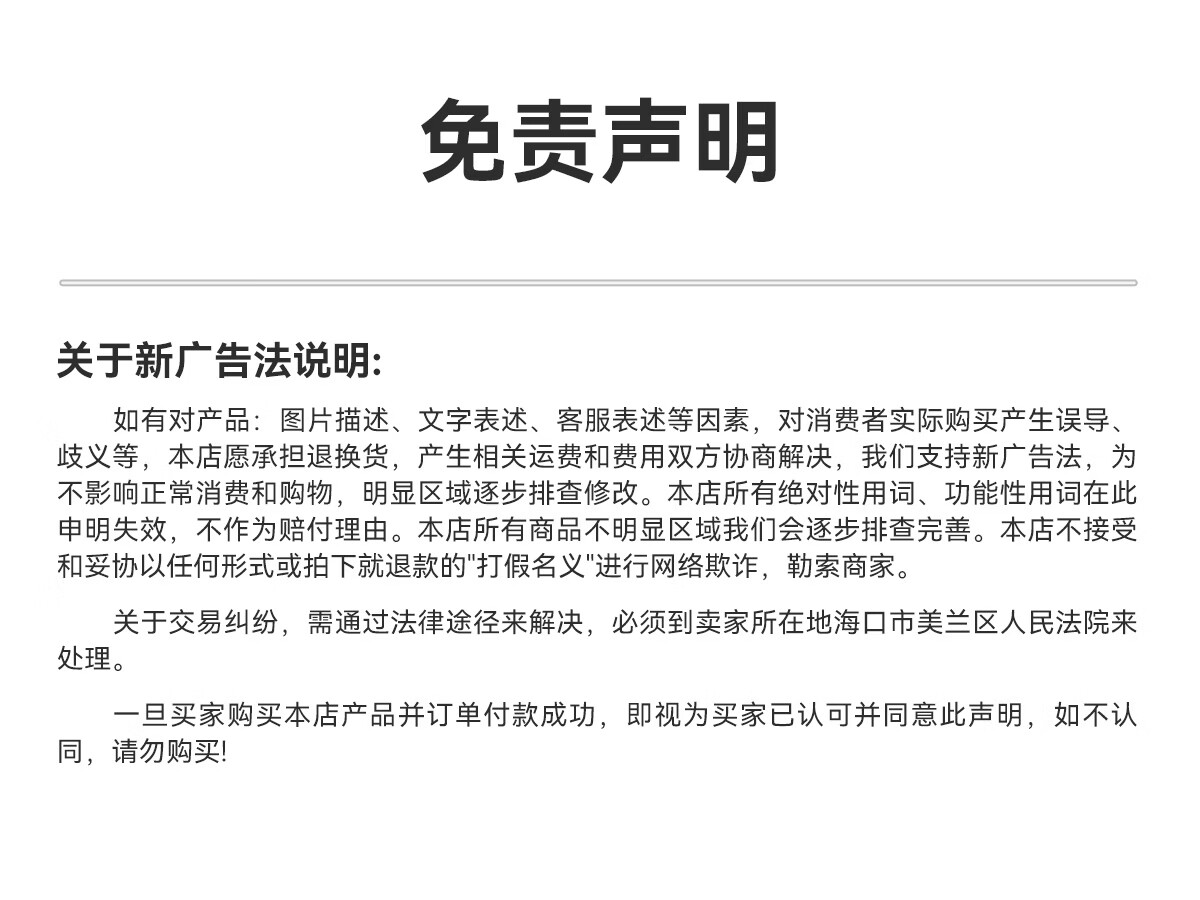 免责声明

关于新广告法说明:

如有对产品：图片描述、文字表述、客服表述等因素，对消费者实际购买产生误导、歧义等，本店愿承担退换货，产生相关运费和费用双方协商解决，我们支持新广告法，为不影响正常消费和购物，明显区域逐步排查修改。本店所有绝对性用词、功能性用词在此申明失效，不作为赔付理由。本店所有商品不明显区域我们会逐步排查完善。本店不接受和妥协以任何形式或拍下就退款的"打假名义"进行网络欺诈，勒索商家。

关于交易纠纷，需通过法律途径来解决，必须到卖家所在地海口市美兰区人民法院来处理。

一旦买家购买本店产品并订单付款成功，即视为买家已认可并同意此声明，如不认同，请勿购买!